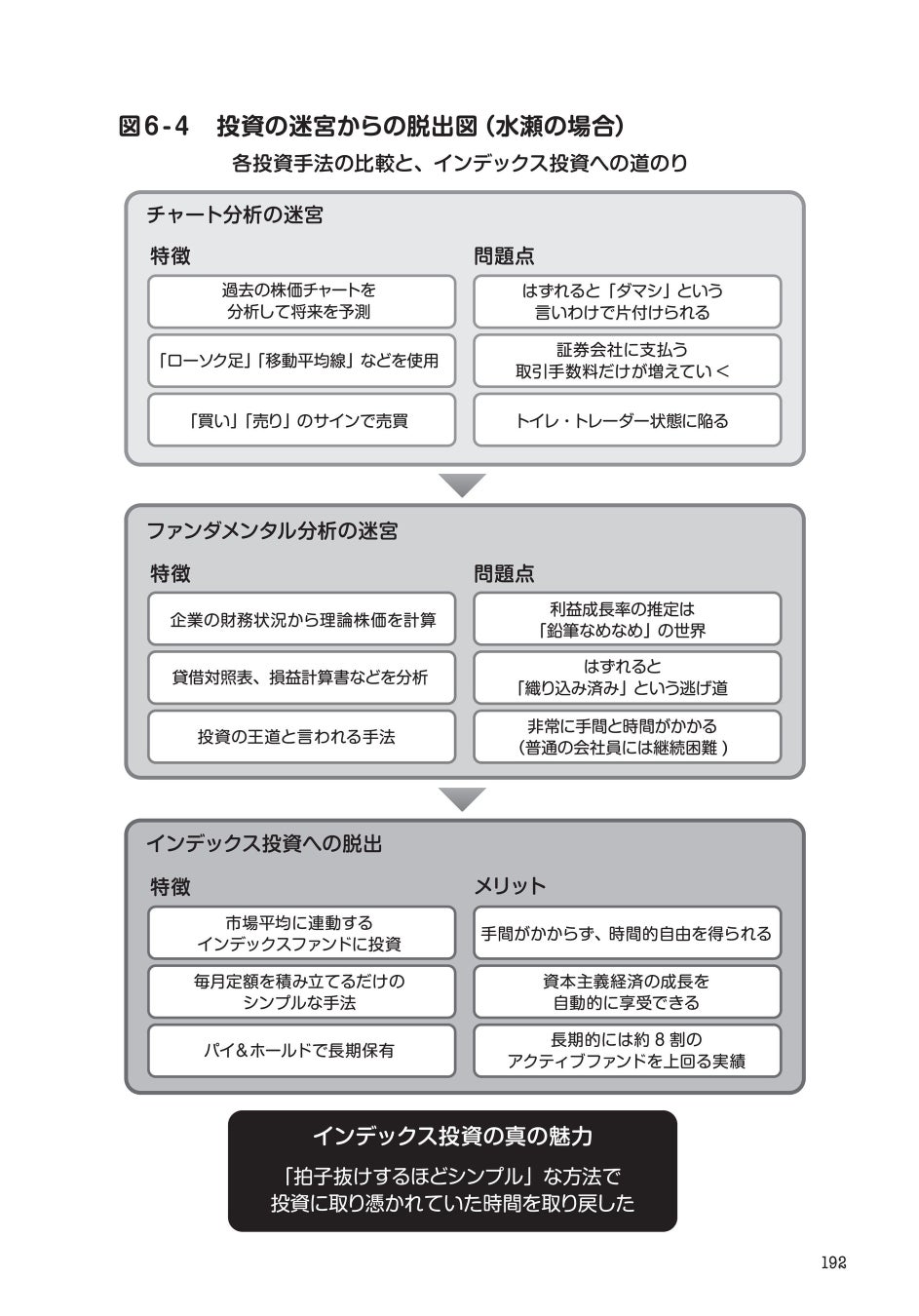 図6-4　投資の迷宮からの脱出図（水瀬の場合）

各投資手法の比較と、インデックス投資への道のり

チャート分析の迷宮

特徴

過去の株価チャートを分析して将来を予測

「ローソク足」「移動平均線」などを使用

「買い」「売り」のサインで売買

問題点

はずれると「ダマシ」という言いわけで片付けられる

証券会社に支払う取引手数料だけが増えていく

トイレ・トレーダー状態に陥る

ファンダメンタル分析の迷宮

特徴

企業の財務状況から理論株価を計算

貸借対照表、損益計算書などを分析

投資の王道と言われる手法

問題点

利益成長率の推定は「鉛筆なめなめ」の世界

はずれると「織り込み済み」という逃げ道

非常に手間と時間がかかる（普通の会社員には継続困難）

インデックス投資への脱出

特徴

市場平均に連動するインデックスファンドに投資

毎月定額を積み立てるだけのシンプルな手法

バイ＆ホールドで長期保有

メリット

手間がかからず、時間的自由を得られる

資本主義経済の成長を自動的に享受できる

長期的には約8割のアクティブファンドを上回る実績

インデックス投資の真の魅力

「拍子抜けするほどシンプル」な方法で投資に取り憑かれていた時間を取り戻した

192